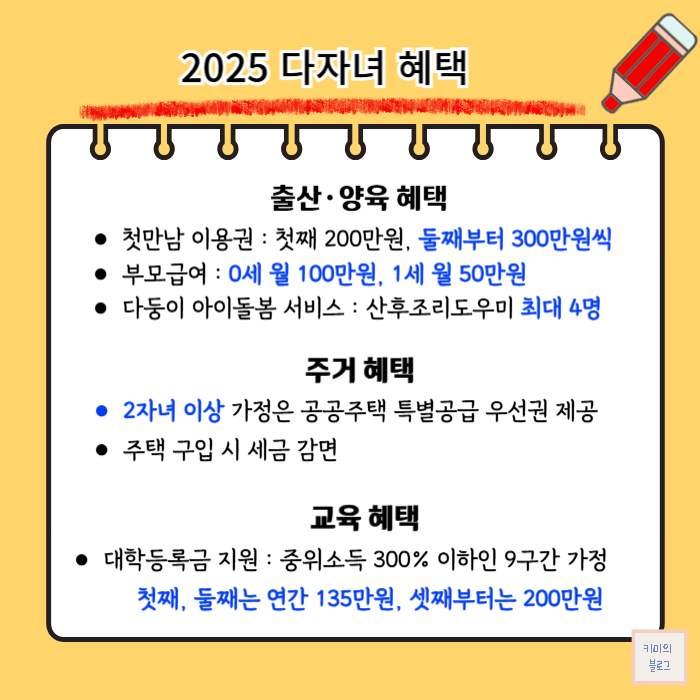 2025 다자녀 혜택

출산·양육 혜택

• 첫만남 이용권 : 첫째 200만원, 둘째부터 300만원씩
• 부모급여 : 0세 월 100만원, 1세 월 50만원
• 다둥이 아이돌봄 서비스 : 산후조리도우미 최대 4명

주거 혜택

• 2자녀 이상 가정은 공공주택 특별공급 우선권 제공
• 주택 구입 시 세금 감면

교육 혜택

• 대학등록금 지원 : 중위소득 300% 이하인 9구간 가정 첫째, 둘째는 연간 135만원, 셋째부터는 200만원

키미의
블로그